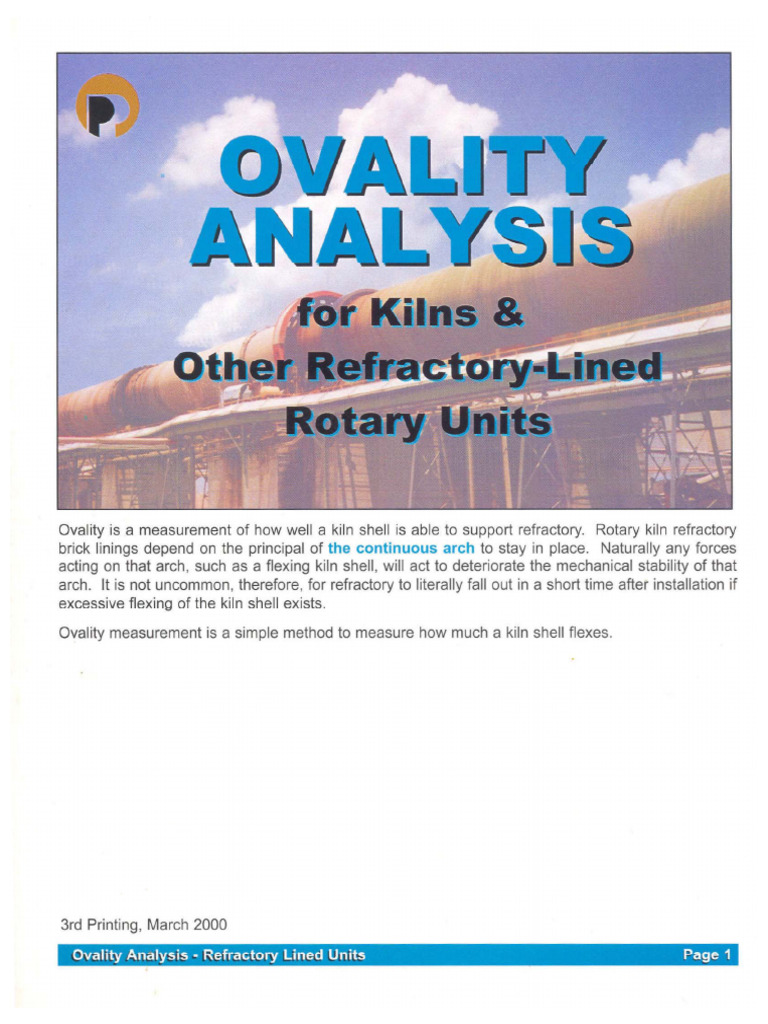 OVALITY ANALYSIS

for Kilns &
Other Refractory-Lined
Rotary Units

Ovality is a measurement of how well a kiln shell is able to support refractory. Rotary kiln refractory brick linings depend on the principal of the continuous arch to stay in place. Naturally any forces acting on that arch, such as a flexing kiln shell, will act to deteriorate the mechanical stability of that arch. It is not uncommon, therefore, for refractory to literally fall out in a short time after installation if excessive flexing of the kiln shell exists.

Ovality measurement is a simple method to measure how much a kiln shell flexes.

3rd Printing, March 2000

Ovality Analysis - Refractory Lined Units

Page 1